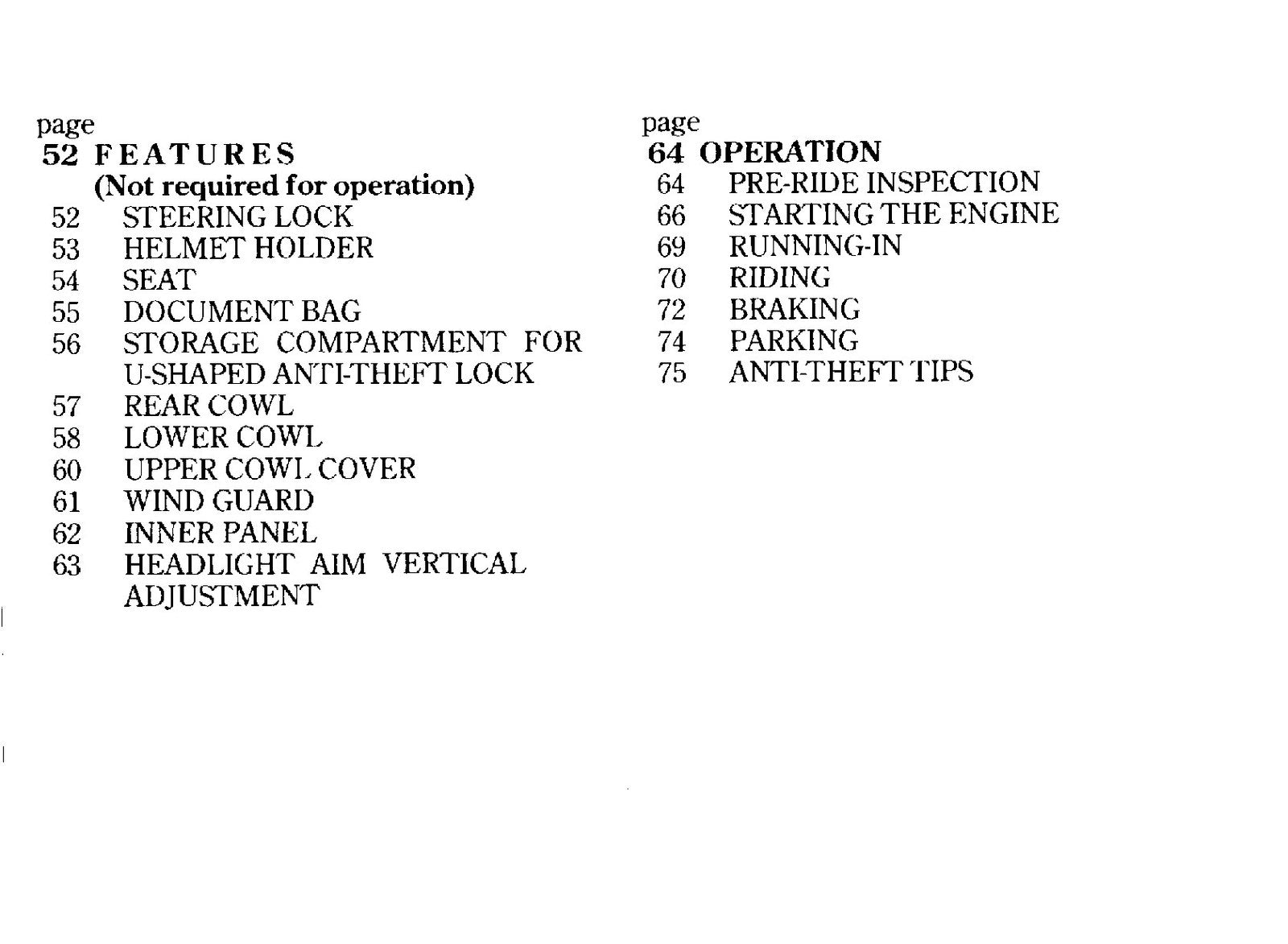 page
52 FEATURES
(Not required for operation)
52 STEERING LOCK
53 HELMET HOLDER
54 SEAT
55 DOCUMENT BAG
56 STORAGE COMPARTMENT FOR U-SHAPED ANTI-THEFT LOCK
57 REAR COWL
58 LOWER COWL
60 UPPER COWL COVER
61 WIND GUARD
62 INNER PANEL
63 HEADLIGHT AIM VERTICAL ADJUSTMENT

page
64 OPERATION
64 PRE-RIDE INSPECTION
66 STARTING THE ENGINE
69 RUNNING-IN
70 RIDING
72 BRAKING
74 PARKING
75 ANTI-THEFT TIPS